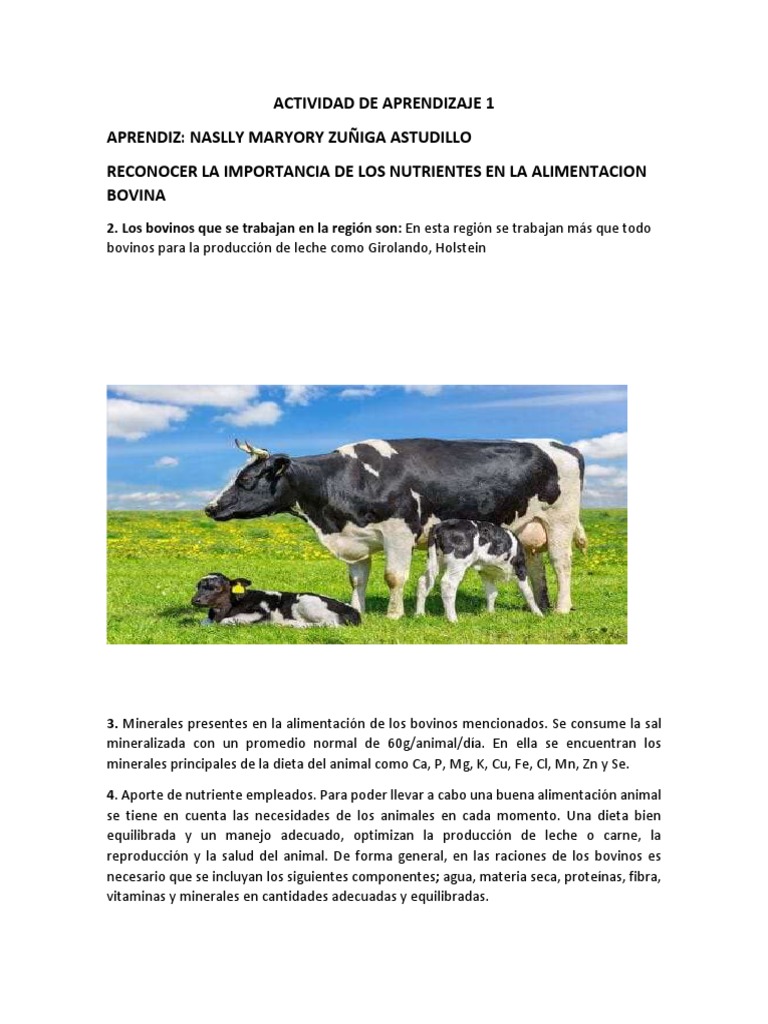 ACTIVIDAD DE APRENDIZAJE 1

APRENDIZ: NASLLY MARYORY ZUÑIGA ASTUDILLO

RECONOCER LA IMPORTANCIA DE LOS NUTRIENTES EN LA ALIMENTACION BOVINA

2. Los bovinos que se trabajan en la región son: En esta región se trabajan más que todo bovinos para la producción de leche como Girolando, Holstein

3. Minerales presentes en la alimentación de los bovinos mencionados. Se consume la sal mineralizada con un promedio normal de 60g/animal/día. En ella se encuentran los minerales principales de la dieta del animal como Ca, P, Mg, K, Cu, Fe, Cl, Mn, Zn y Se.

4. Aporte de nutriente empleados. Para poder llevar a cabo una buena alimentación animal se tiene en cuenta las necesidades de los animales en cada momento. Una dieta bien equilibrada y un manejo adecuado, optimizan la producción de leche o carne, la reproducción y la salud del animal. De forma general, en las raciones de los bovinos es necesario que se incluyan los siguientes componentes; agua, materia seca, proteínas, fibra, vitaminas y minerales en cantidades adecuadas y equilibradas.